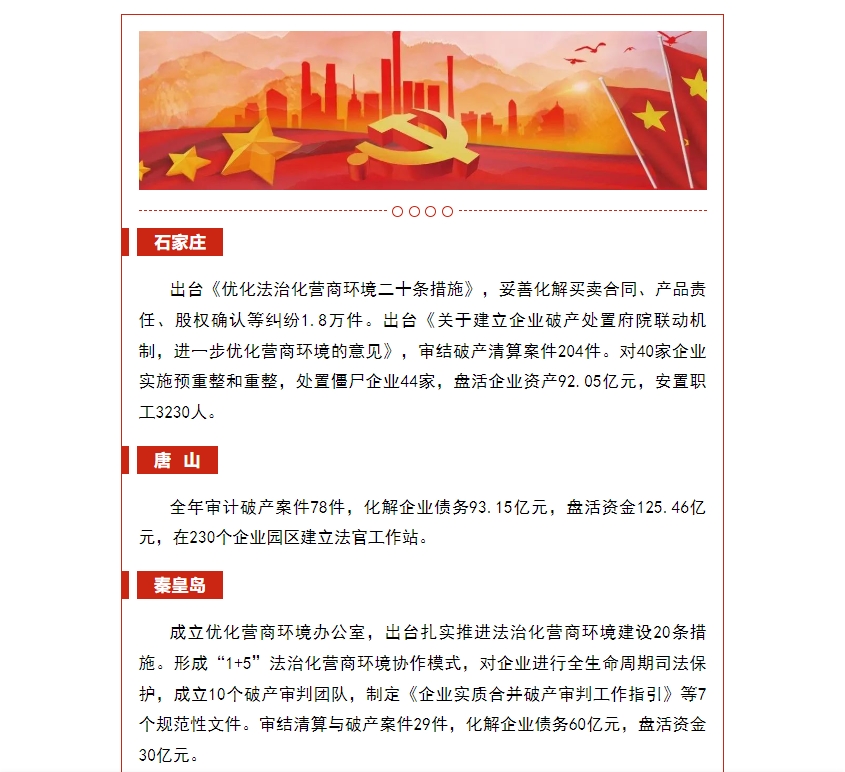 石家庄

出台《优化法治化营商环境二十条措施》，妥善化解买卖合同、产品责任、股权确认等纠纷1.8万件。出台《关于建立企业破产处置府院联动机制，进一步优化营商环境的意见》，审结破产清算案件204件。对40家企业实施预重整和重整，处置僵尸企业44家，盘活企业资产92.05亿元，安置职工3230人。

唐 山

全年审计破产案件78件，化解企业债务93.15亿元，盘活资金125.46亿元，在230个企业园区建立法官工作站。

秦皇岛

成立优化营商环境办公室，出台扎实推进法治化营商环境建设20条措施。形成“1+5”法治化营商环境协作模式，对企业进行全生命周期司法保护，成立10个破产审判团队，制定《企业实质合并破产审判工作指引》等7个规范性文件。审结清算与破产案件29件，化解企业债务60亿元，盘活资金30亿元。